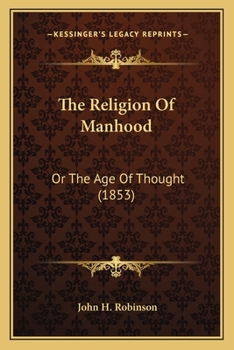 —KESSINGER'S LEGACY REPRINTS—

The Religion Of Manhood

Or The Age Of Thought (1853)

John H. Robinson